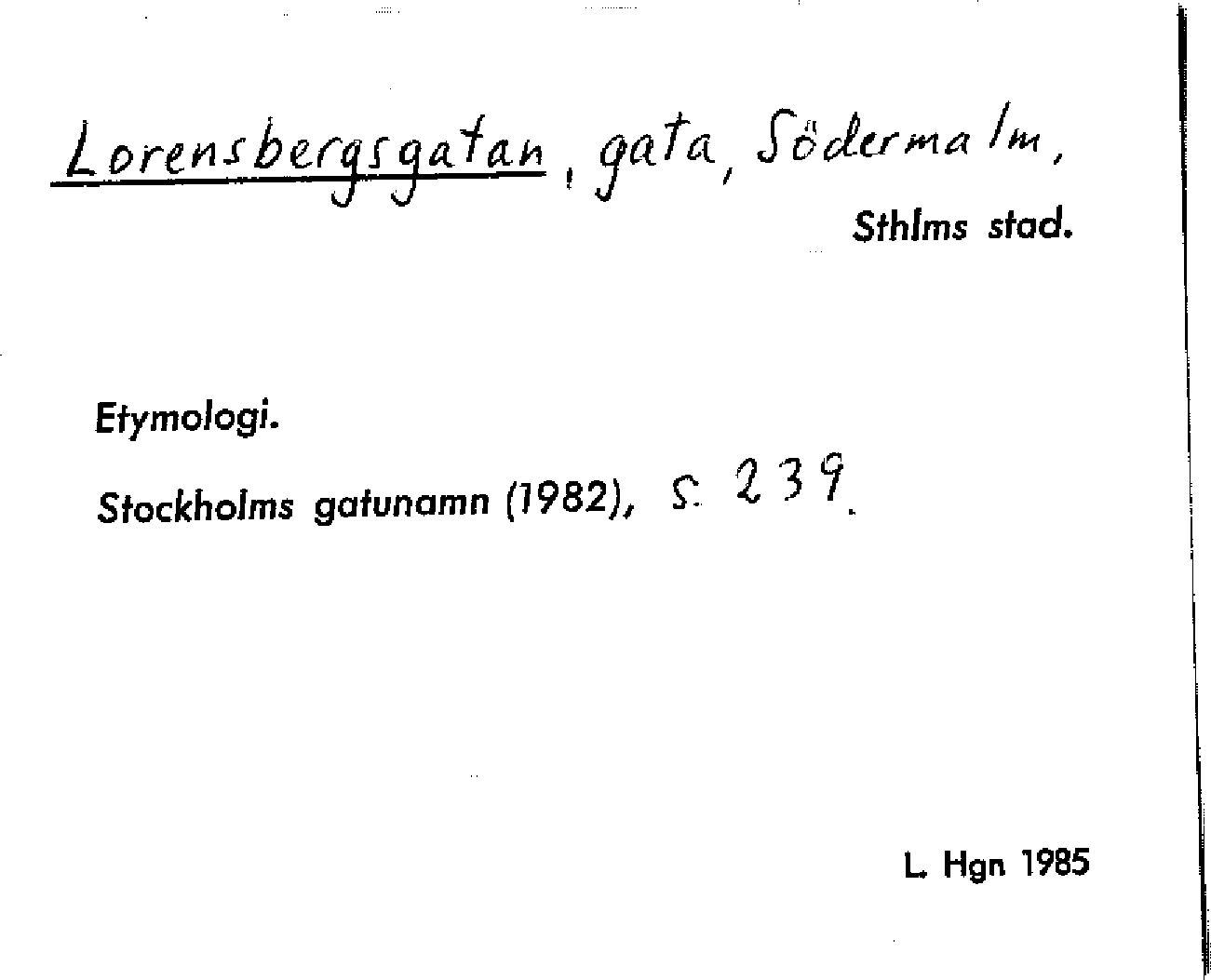 Lorensbergsgatan, gata, Södermalm,
Sthlms stad.

Etymologi.

Stockholms gatunamn (1982), s. 239.

L. Hgn 1985